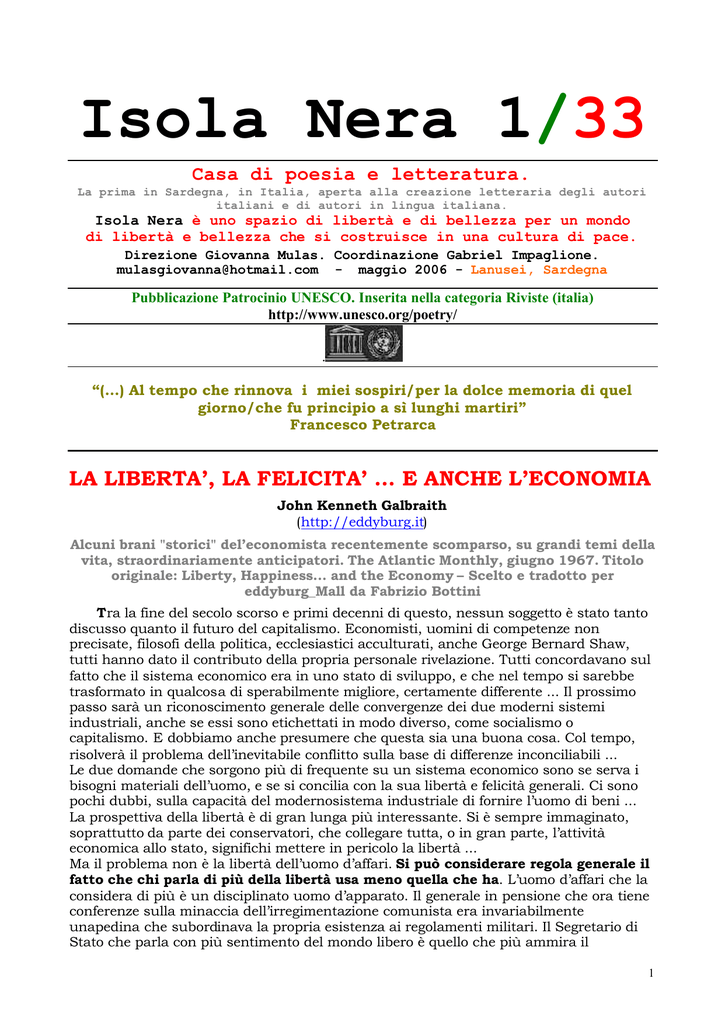 Isola Nera 1/33

Casa di poesia e letteratura.

La prima in Sardegna, in Italia, aperta alla creazione letteraria degli autori italiani e di autori in lingua italiana.

Isola Nera è uno spazio di libertà e di bellezza per un mondo di libertà e bellezza che si costruisce in una cultura di pace.

Direzione Giovanna Mulas. Coordinazione Gabriel Impaglione.
mulasgiovanna@hotmail.com - maggio 2006 - Lanusei, Sardegna

Pubblicazione Patrocinio UNESCO. Inserita nella categoria Riviste (italia)
http://www.unesco.org/poetry/

"(...) Al tempo che rinnova i miei sospiri/per la dolce memoria di quel giorno/che fu principio a sì lunghi martiri"
Francesco Petrarca

LA LIBERTA', LA FELICITA' ... E ANCHE L'ECONOMIA

John Kenneth Galbraith
(http://eddyburg.it)

Alcuni brani "storici" del'economista recentemente scomparso, su grandi temi della vita, straordinariamente anticipatori. The Atlantic Monthly, giugno 1967. Titolo originale: Liberty, Happiness... and the Economy – Scelto e tradotto per eddyburg_Mall da Fabrizio Bottini

Tra la fine del secolo scorso e primi decenni di questo, nessun soggetto è stato tanto discusso quanto il futuro del capitalismo. Economisti, uomini di competenze non precisate, filosofi della politica, ecclesiastici acculturati, anche George Bernard Shaw, tutti hanno dato il contributo della propria personale rivelazione. Tutti concordavano sul fatto che il sistema economico era in uno stato di sviluppo, e che nel tempo si sarebbe trasformato in qualcosa di sperabilmente migliore, certamente differente ... Il prossimo passo sarà un riconoscimento generale delle convergenze dei due moderni sistemi industriali, anche se essi sono etichettati in modo diverso, come socialismo o capitalismo. E dobbiamo anche presumere che questa sia una buona cosa. Col tempo, risolverà il problema dell'inevitabile conflitto sulla base di differenze inconciliabili ...
Le due domande che sorgono più di frequente su un sistema economico sono se serva i bisogni materiali dell'uomo, e se si concilia con la sua libertà e felicità generali. Ci sono pochi dubbi, sulla capacità del modernosistema industriale di fornire l'uomo di beni ...
La prospettiva della libertà è di gran lunga più interessante. Si è sempre immaginato, soprattutto da parte dei conservatori, che collegare tutta, o in gran parte, l'attività economica allo stato, significhi mettere in pericolo la libertà ...
Ma il problema non è la libertà dell'uomo d'affari. Si può considerare regola generale il fatto che chi parla di più della libertà usa meno quella che ha. L'uomo d'affari che la considera di più è un disciplinato uomo d'apparato. Il generale in pensione che ora tiene conferenze sulla minaccia dell'irregimentazione comunista era invariabilmente unapedina che subordinava la propria esistenza ai regolamenti militari. Il Segretario di Stato che parla con più sentimento del mondo libero è quello che più ammira il

1